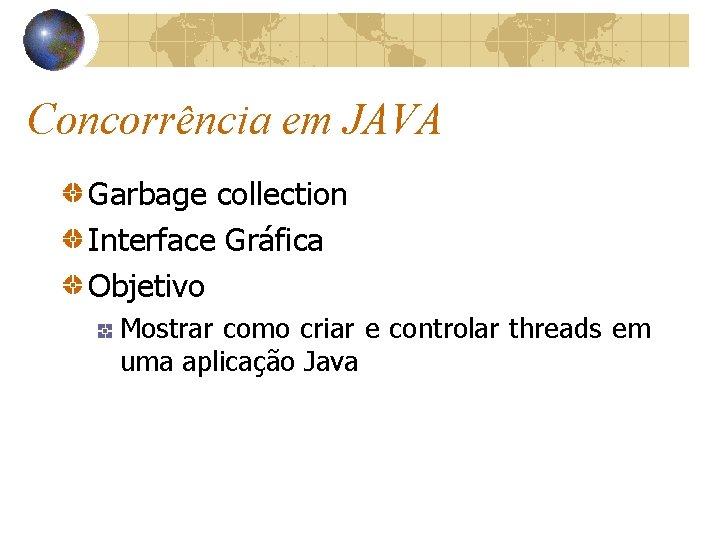 Concorrência em JAVA

Garbage collection

Interface Gráfica

Objetivo

Mostrar como criar e controlar threads em uma aplicação Java